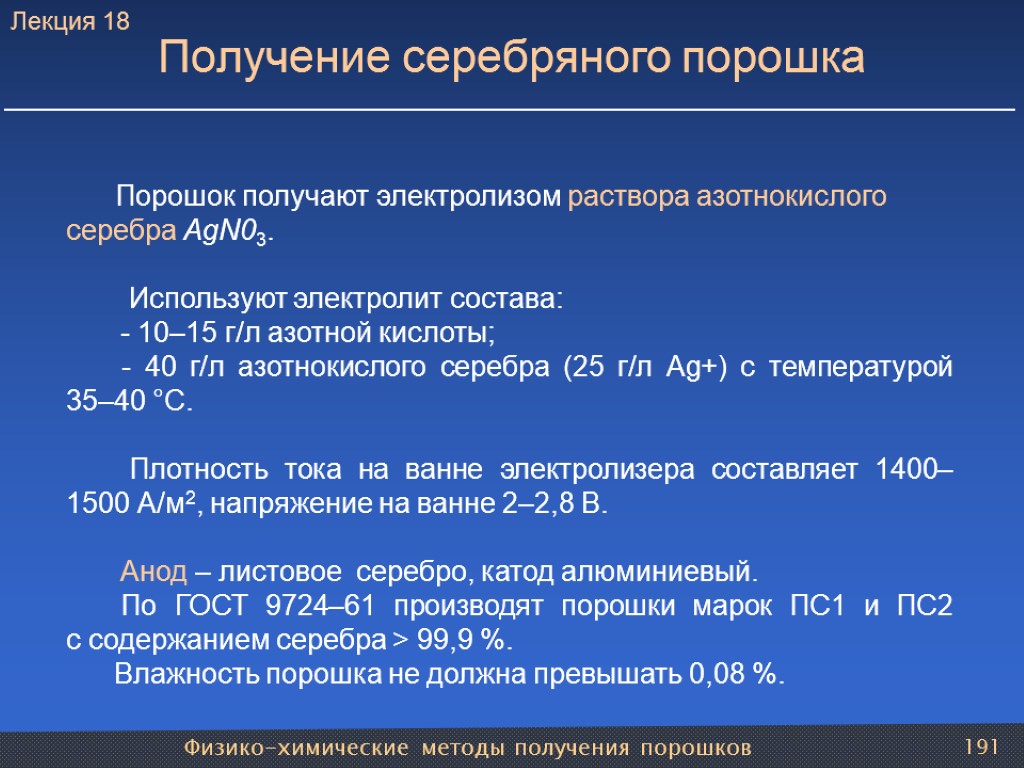 Лекция 18

Получение серебряного порошка

Порошок получают электролизом раствора азотнокислого серебра $AgN0_3$.

Используют электролит состава:
- 10–15 г/л азотной кислоты;
- 40 г/л азотнокислого серебра (25 г/л Ag+) с температурой 35–40 °С.

Плотность тока на ванне электролизера составляет 1400–1500 А/м², напряжение на ванне 2–2,8 В.

Анод – листовое серебро, катод алюминиевый.
По ГОСТ 9724–61 производят порошки марок ПС1 и ПС2 с содержанием серебра > 99,9 %.
Влажность порошка не должна превышать 0,08 %.

Физико-химические методы получения порошков

191